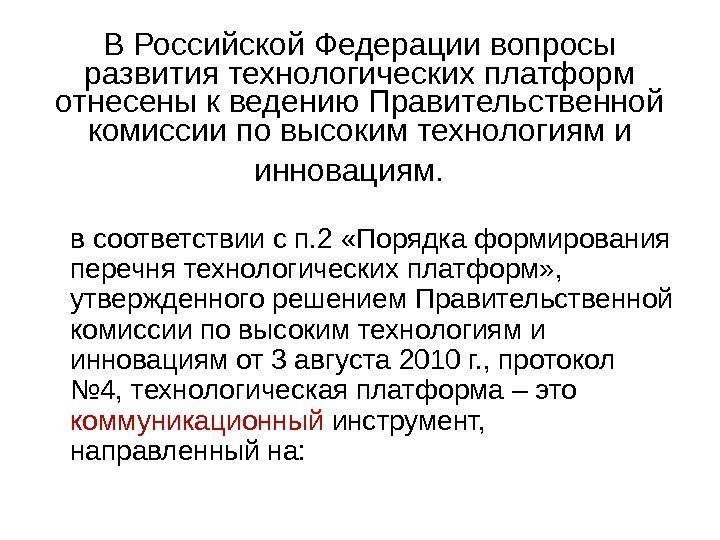 В Российской Федерации вопросы развития технологических платформ отнесены к ведению Правительственной комиссии по высоким технологиям и инновациям.

в соответствии с п.2 «Порядка формирования перечня технологических платформ», утвержденного решением Правительственной комиссии по высоким технологиям и инновациям от 3 августа 2010 г., протокол №4, технологическая платформа – это коммуникационный инструмент, направленный на: